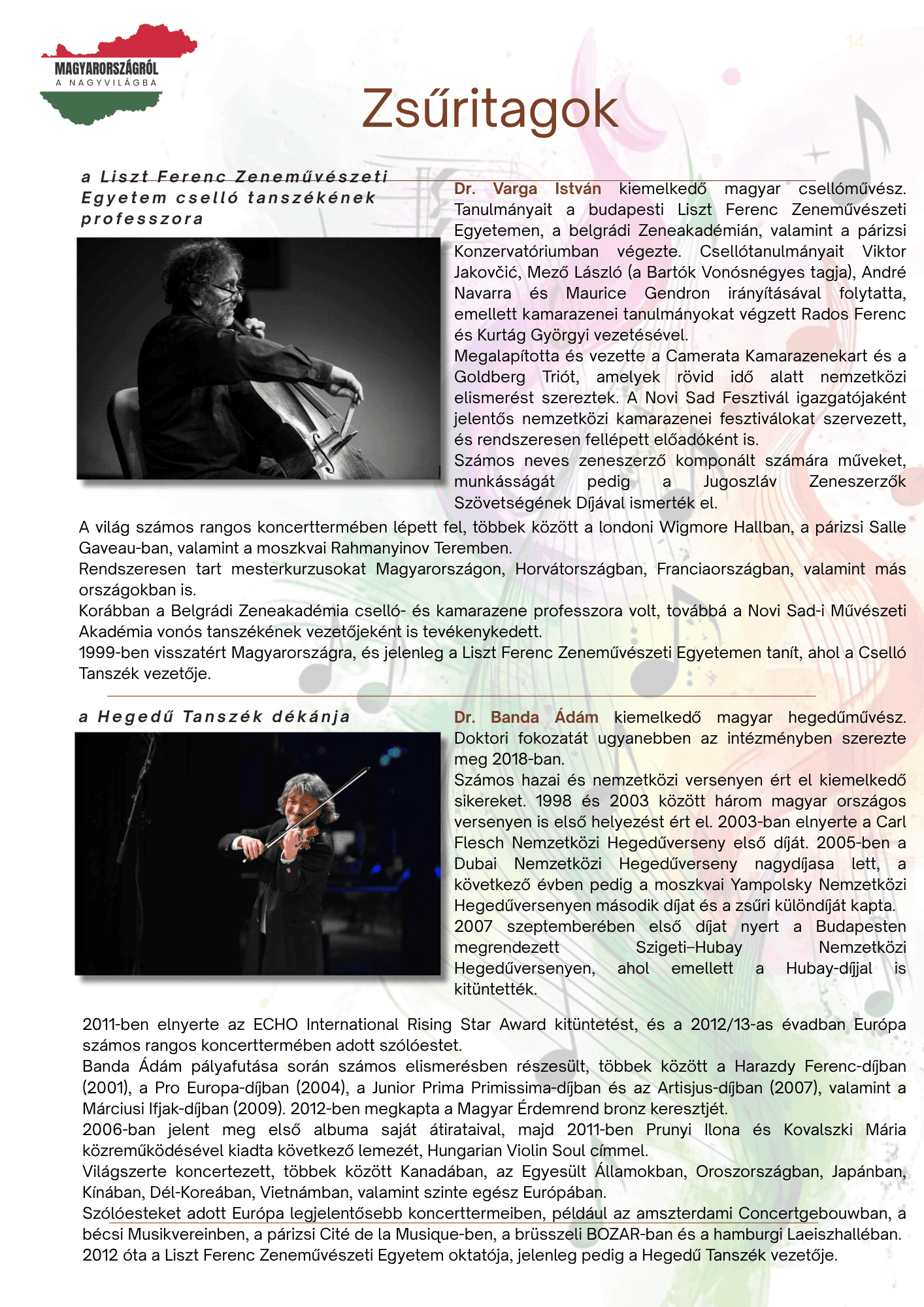 MAGYARORSZÁGRÓL
A NAGYVILÁGBA

14

Zsűritagok

a Liszt Ferenc Zeneművészeti Egyetem cselló tanszékének professzora

Dr. Varga István kiemelkedő magyar csellóművész. Tanulmányait a budapesti Liszt Ferenc Zeneművészeti Egyetemen, a belgrádi Zeneakadémián, valamint a párizsi Konzervatóriumban végezte. Csellótanulmányait Viktor Jakovčić, Mező László (a Bartók Vonósnégyes tagja), André Navarra és Maurice Gendron irányításával folytatta, emellett kamarazenei tanulmányokat végzett Rados Ferenc és Kurtág Györgyi vezetésével.
Megalapította és vezette a Camerata Kamarazenekart és a Goldberg Triót, amelyek rövid idő alatt nemzetközi elismerést szereztek. A Novi Sad Fesztivál igazgatójaként jelentős nemzetközi kamarazenei fesztiválokat szervezett, és rendszeresen fellépett előadóként is.
Számos neves zeneszerző komponált számára műveket, munkásságát pedig a Jugoszláv Zeneszerzők Szövetségének Díjával ismerték el.
A világ számos rangos koncerttermében lépett fel, többek között a londoni Wigmore Hallban, a párizsi Salle Gaveau-ban, valamint a moszkvai Rahmanyinov Teremben.
Rendszeresen tart mesterkurzusokat Magyarországon, Horvátországban, Franciaországban, valamint más országokban is.
Korábban a Belgrádi Zeneakadémia cselló- és kamarazene professzora volt, továbbá a Novi Sad-i Művészeti Akadémia vonós tanszékének vezetőjeként is tevékenykedett.
1999-ben visszatért Magyarországra, és jelenleg a Liszt Ferenc Zeneművészeti Egyetemen tanít, ahol a Cselló Tanszék vezetője.

a Hegedű Tanszék dékánja

Dr. Banda Ádám kiemelkedő magyar hegedűművész. Doktori fokozatát ugyanebben az intézményben szerezte meg 2018-ban.
Számos hazai és nemzetközi versenyen ért el kiemelkedő sikereket. 1998 és 2003 között három magyar országos versenyen is első helyezést ért el. 2003-ban elnyerte a Carl Flesch Nemzetközi Hegedűverseny első díját. 2005-ben a Dubai Nemzetközi Hegedűverseny nagydíjasa lett, a következő évben pedig a moszkvai Yampolsky Nemzetközi Hegedűversenyen második díjat és a zsűri különdíját kapta.
2007 szeptemberében első díjat nyert a Budapesten megrendezett Szigeti–Hubay Nemzetközi Hegedűversenyen, ahol emellett a Hubay-díjjal is kitüntették.
2011-ben elnyerte az ECHO International Rising Star Award kitüntetést, és a 2012/13-as évadban Európa számos rangos koncerttermében adott szólóestet.
Banda Ádám pályafutása során számos elismerésben részesült, többek között a Harazdy Ferenc-díjban (2001), a Pro Europa-díjban (2004), a Junior Prima Primissima-díjban és az Artisjus-díjban (2007), valamint a Márciusi Ifjak-díjban (2009). 2012-ben megkapta a Magyar Érdemrend bronz keresztjét.
2006-ban jelent meg első albuma saját átirataival, majd 2011-ben Prunyi Ilona és Kovalszki Mária közreműködésével kiadta következő lemezét, Hungarian Violin Soul címmel.
Világszerte koncertezett, többek között Kanadában, az Egyesült Államokban, Oroszországban, Japánban, Kínában, Dél-Koreában, Vietnámban, valamint szinte egész Európában.
Szólóesteket adott Európa legjelentősebb koncerttermeiben, például az amszterdami Concertgebouwban, a bécsi Musikvereinben, a párizsi Cité de la Musique-ben, a brüsszeli BOZAR-ban és a hamburgi Laeiszhalléban.
2012 óta a Liszt Ferenc Zeneművészeti Egyetem oktatója, jelenleg pedig a Hegedű Tanszék vezetője.